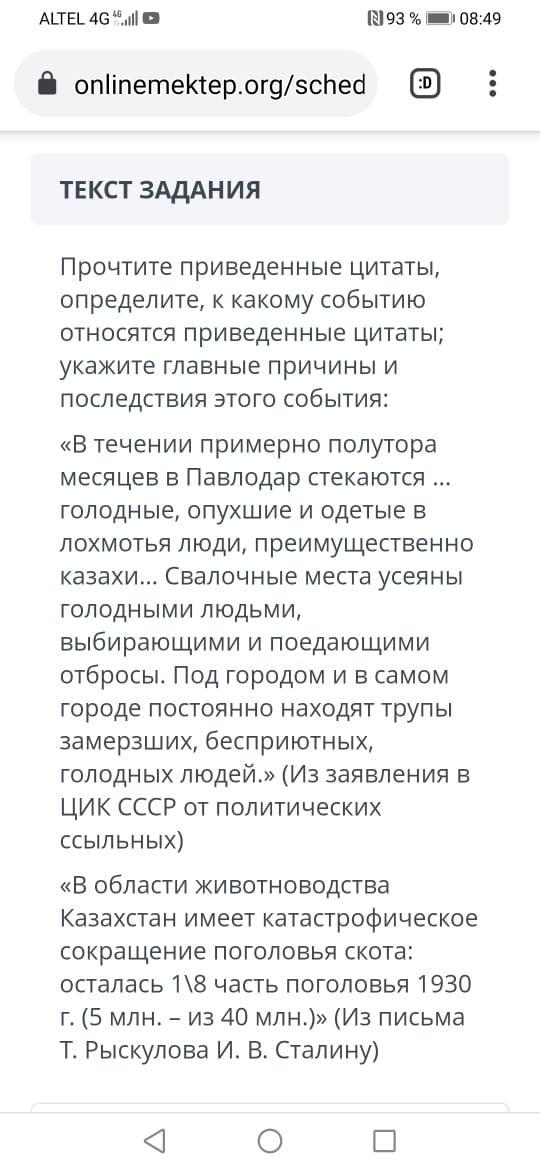 ALTEL 4G 4G 93 % 08:49

onlinemektep.org/sched

:D

ТЕКСТ ЗАДАНИЯ

Прочтите приведенные цитаты, определите, к какому событию относятся приведенные цитаты; укажите главные причины и последствия этого события:

«В течении примерно полутора месяцев в Павлодар стекаются ... голодные, опухшие и одетые в лохмотья люди, преимущественно казахи... Свалочные места усеяны голодными людьми, выбирающими и поедающими отбросы. Под городом и в самом городе постоянно находят трупы замерзших, бесприютных, голодных людей.» (Из заявления в ЦИК СССР от политических ссыльных)

«В области животноводства Казахстан имеет катастрофическое сокращение поголовья скота: осталась 1\8 часть поголовья 1930 г. (5 млн. – из 40 млн.)» (Из письма Т. Рыскулова И. В. Сталину)